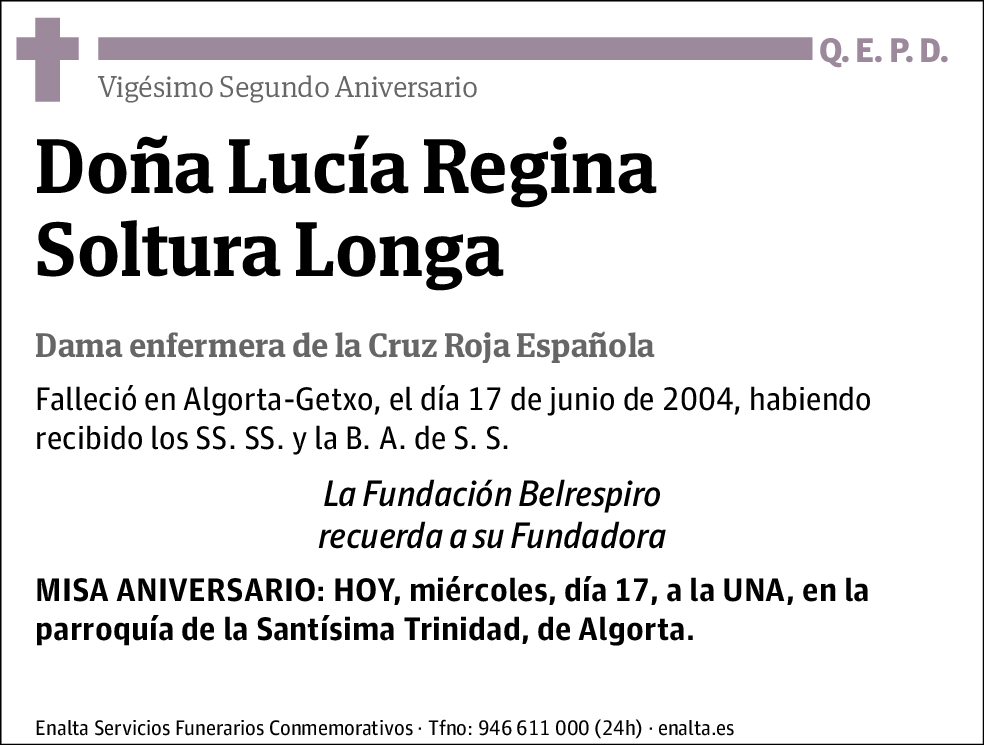 Q. E. P. D.

Vigésimo Segundo Aniversario

Doña Lucía Regina Soltura Longa

Dama enfermera de la Cruz Roja Española

Falleció en Algorta-Getxo, el día 17 de junio de 2004, habiendo recibido los SS. SS. y la B. A. de S. S.

La Fundación Belrespiro
recuerda a su Fundadora

MISA ANIVERSARIO: HOY, miércoles, día 17, a la UNA, en la parroquía de la Santísima Trinidad, de Algorta.

Enalta Servicios Funerarios Conmemorativos · Tfno: 946 611 000 (24h) · enalta.es